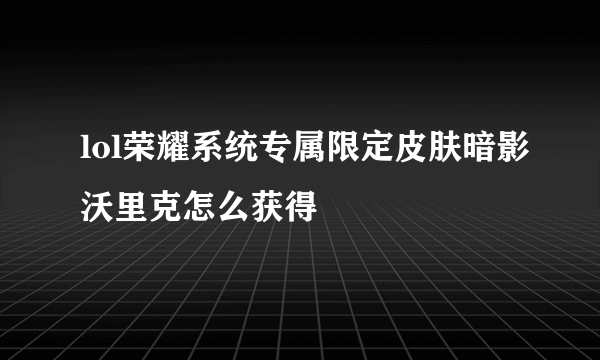 lol荣耀系统专属限定皮肤暗影沃里克怎么获得